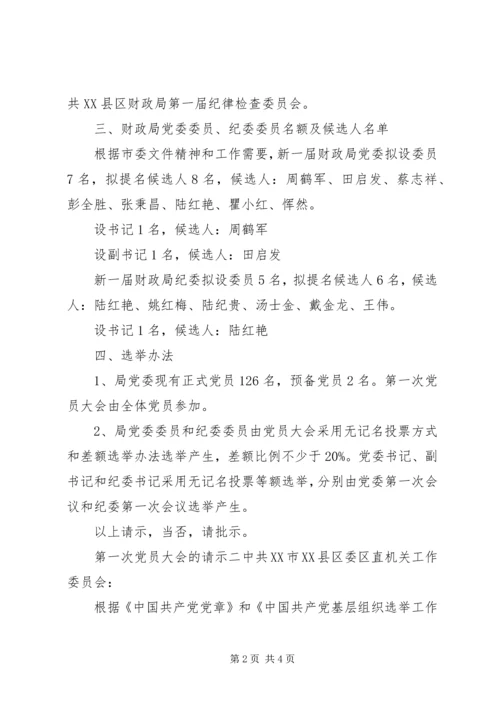 共XX县区财政局第一届纪律检查委员会。

三、财政局党委委员、纪委委员名额及候选人名单

根据市委文件精神和工作需要，新一届财政局党委拟设委员7名，拟提名候选人8名，候选人：周鹤军、田启发、蔡志祥、彭全胜、张秉昌、陆红艳、瞿小红、恽然。

设书记1名，候选人：周鹤军

设副书记1名，候选人：田启发

新一届财政局纪委拟设委员5名，拟提名候选人6名，候选人：陆红艳、姚红梅、陆纪贵、汤士金、戴金龙、王伟。

设书记1名，候选人：陆红艳

四、选举办法

1、局党委现有正式党员126名，预备党员2名。第一次党员大会由全体党员参加。

2、局党委委员和纪委委员由党员大会采用无记名投票方式和差额选举办法选举产生，差额比例不少于20%。党委书记、副书记和纪委书记采用无记名投票等额选举，分别由党委第一次会议和纪委第一次会议选举产生。

以上请示，当否，请批示。

第一次党员大会的请示二中共XX市XX县区委区直机关工作委员会：

根据《中国共产党党章》和《中国共产党基层组织选举工作

第2页 共4页